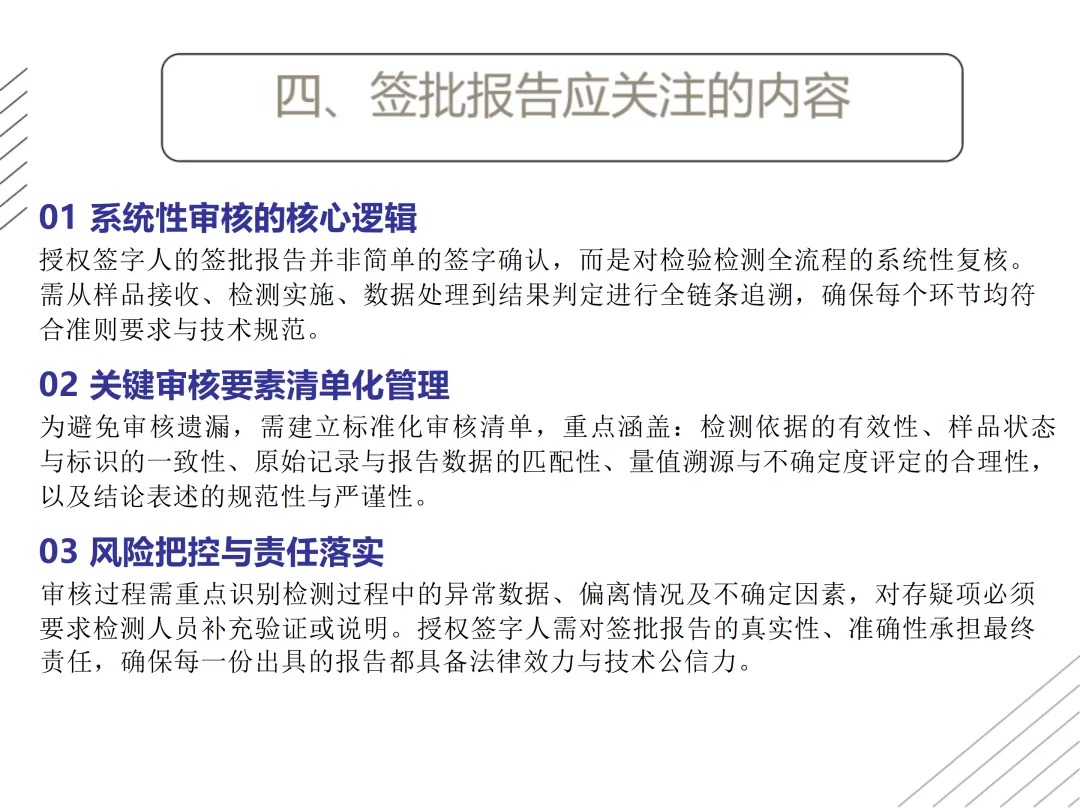 四、签批报告应关注的内容

01 系统性审核的核心逻辑

授权签字人的签批报告并非简单的签字确认，而是对检验检测全流程的系统性复核。需从样品接收、检测实施、数据处理到结果判定进行全链条追溯，确保每个环节均符合准则要求与技术规范。

02 关键审核要素清单化管理

为避免审核遗漏，需建立标准化审核清单，重点涵盖：检测依据的有效性、样品状态与标识的一致性、原始记录与报告数据的匹配性、量值溯源与不确定度评定的合理性，以及结论表述的规范性与严谨性。

03 风险把控与责任落实

审核过程需重点识别检测过程中的异常数据、偏离情况及不确定因素，对存疑项必须要求检测人员补充验证或说明。授权签字人需对签批报告的真实性、准确性承担最终责任，确保每一份出具的报告都具备法律效力与技术公信力。